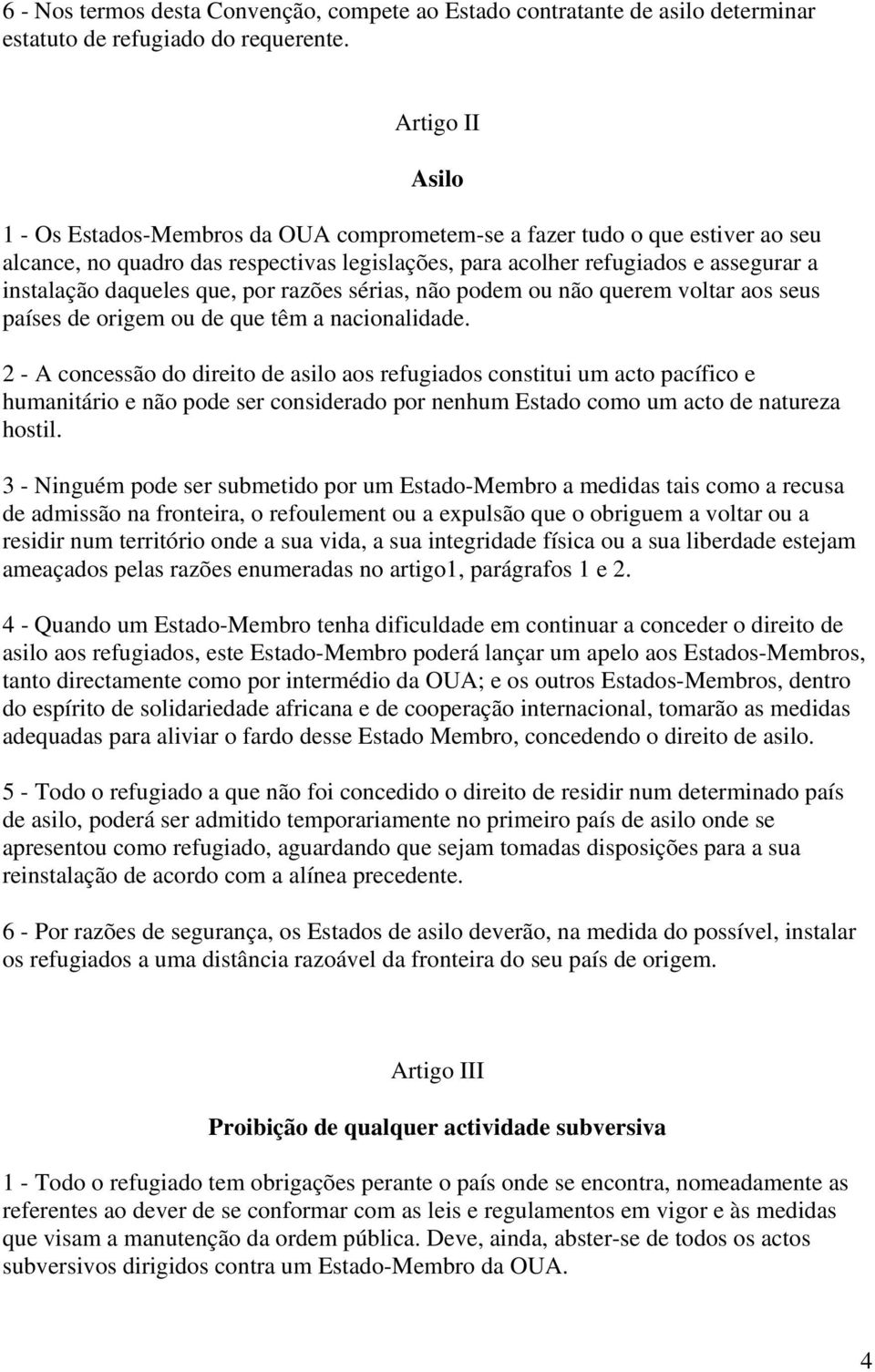 6 - Nos termos desta Convenção, compete ao Estado contratante de asilo determinar estatuto de refugiado do requerente.

Artigo II

Asilo

1 - Os Estados-Membros da OUA comprometem-se a fazer tudo o que estiver ao seu alcance, no quadro das respectivas legislações, para acolher refugiados e assegurar a instalação daqueles que, por razões sérias, não podem ou não querem voltar aos seus países de origem ou de que têm a nacionalidade.

2 - A concessão do direito de asilo aos refugiados constitui um acto pacífico e humanitário e não pode ser considerado por nenhum Estado como um acto de natureza hostil.

3 - Ninguém pode ser submetido por um Estado-Membro a medidas tais como a recusa de admissão na fronteira, o refoulement ou a expulsão que o obriguem a voltar ou a residir num território onde a sua vida, a sua integridade física ou a sua liberdade estejam ameaçados pelas razões enumeradas no artigo1, parágrafos 1 e 2.

4 - Quando um Estado-Membro tenha dificuldade em continuar a conceder o direito de asilo aos refugiados, este Estado-Membro poderá lançar um apelo aos Estados-Membros, tanto directamente como por intermédio da OUA; e os outros Estados-Membros, dentro do espírito de solidariedade africana e de cooperação internacional, tomarão as medidas adequadas para aliviar o fardo desse Estado Membro, concedendo o direito de asilo.

5 - Todo o refugiado a que não foi concedido o direito de residir num determinado país de asilo, poderá ser admitido temporariamente no primeiro país de asilo onde se apresentou como refugiado, aguardando que sejam tomadas disposições para a sua reinstalação de acordo com a alínea precedente.

6 - Por razões de segurança, os Estados de asilo deverão, na medida do possível, instalar os refugiados a uma distância razoável da fronteira do seu país de origem.

Artigo III

Proibição de qualquer actividade subversiva

1 - Todo o refugiado tem obrigações perante o país onde se encontra, nomeadamente as referentes ao dever de se conformar com as leis e regulamentos em vigor e às medidas que visam a manutenção da ordem pública. Deve, ainda, abster-se de todos os actos subversivos dirigidos contra um Estado-Membro da OUA.

4